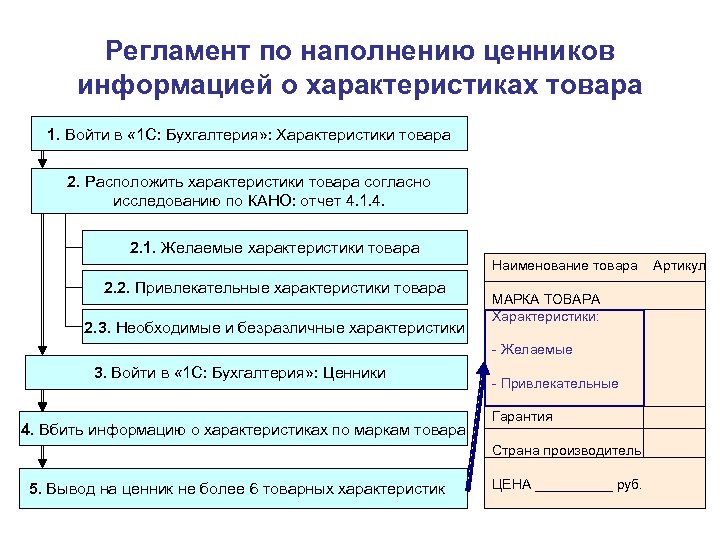 Регламент по наполнению ценников информацией о характеристиках товара

1. Войти в «1С: Бухгалтерия»: Характеристики товара

2. Расположить характеристики товара согласно исследованию по КАНО: отчет 4.1.4.

2.1. Желаемые характеристики товара

2.2. Привлекательные характеристики товара

2.3. Необходимые и безразличные характеристики

3. Войти в «1С: Бухгалтерия»: Ценники

4. Вбить информацию о характеристиках по маркам товара

5. Вывод на ценник не более 6 товарных характеристик

Наименование товара Артикул

МАРКА ТОВАРА

Характеристики:

- Желаемые

- Привлекательные

Гарантия

Страна производитель

ЦЕНА __________ руб.